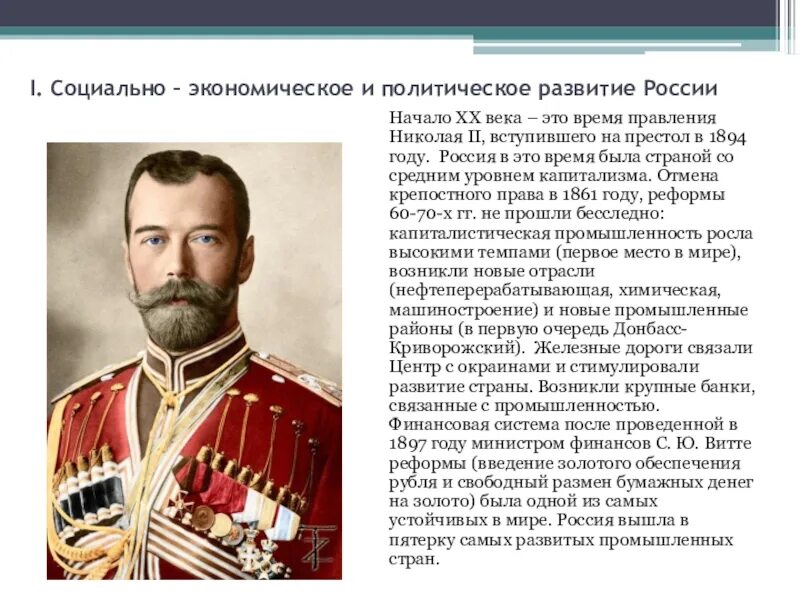 I. Социально – экономическое и политическое развитие России

Начало XX века – это время правления Николая II, вступившего на престол в 1894 году. Россия в это время была страной со средним уровнем капитализма. Отмена крепостного права в 1861 году, реформы 60-70-х гг. не прошли бесследно: капиталистическая промышленность росла высокими темпами (первое место в мире), возникли новые отрасли (нефтеперерабатывающая, химическая, машиностроение) и новые промышленные районы (в первую очередь Донбасс-Криворожский). Железные дороги связали Центр с окраинами и стимулировали развитие страны. Возникли крупные банки, связанные с промышленностью. Финансовая система после проведенной в 1897 году министром финансов С. Ю. Витте реформы (введение золотого обеспечения рубля и свободный размен бумажных денег на золото) была одной из самых устойчивых в мире. Россия вышла в пятерку самых развитых промышленных стран.